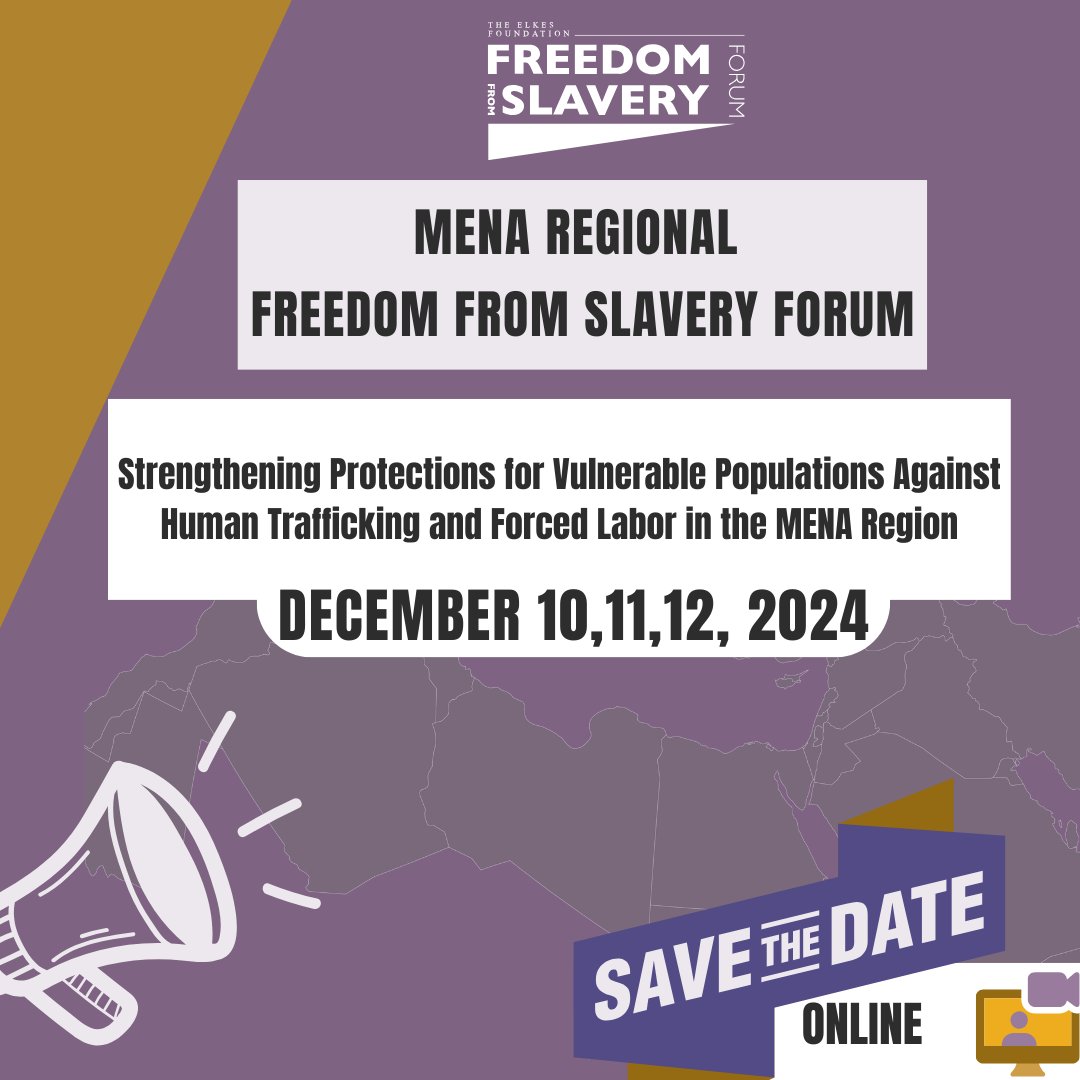 THE ELKES FOUNDATION
FREEDOM FROM SLAVERY FORUM

MENA REGIONAL
FREEDOM FROM SLAVERY FORUM

Strengthening Protections for Vulnerable Populations Against Human Trafficking and Forced Labor in the MENA Region

DECEMBER 10,11,12, 2024

SAVE THE DATE

ONLINE